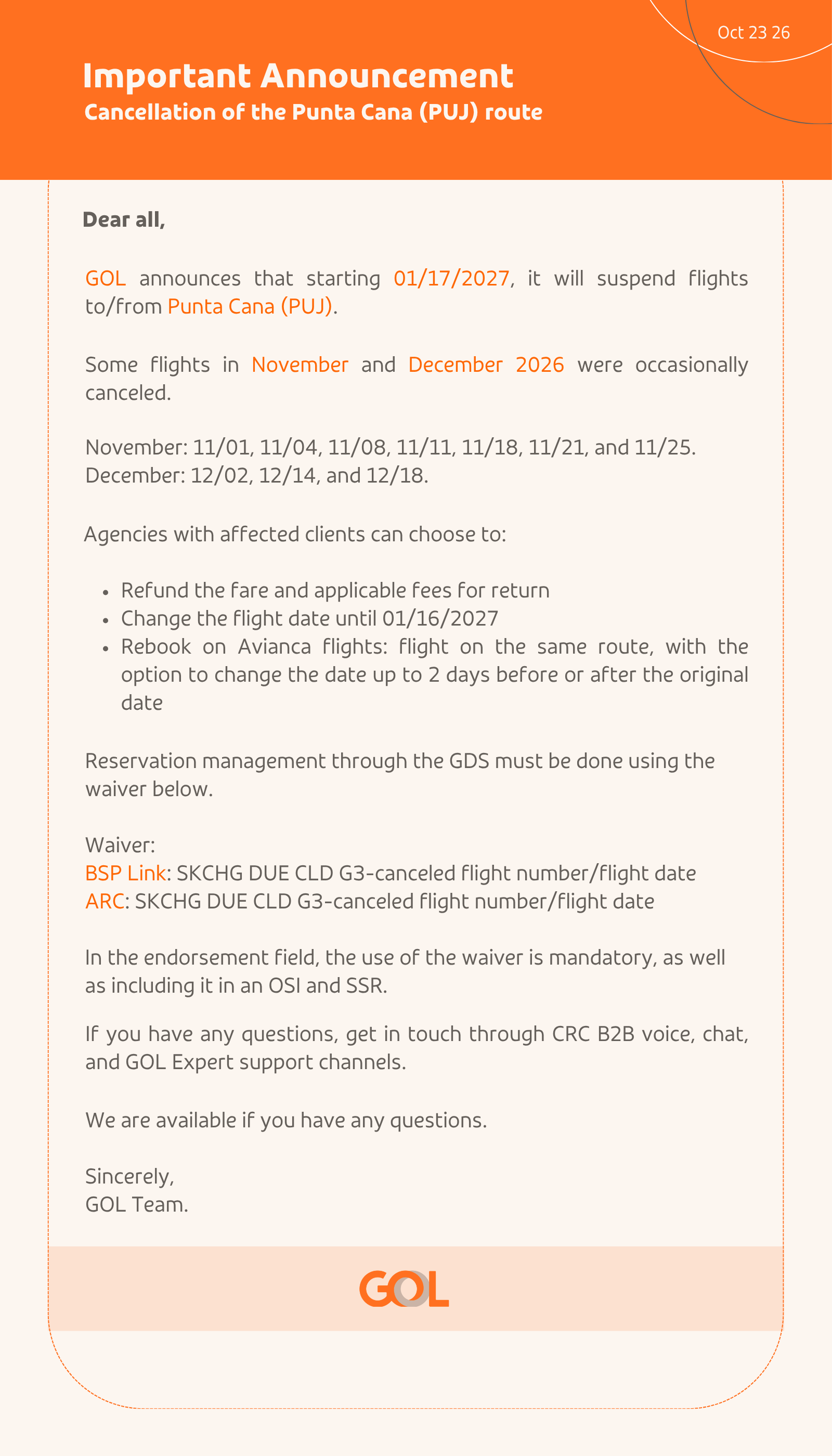 Oct 23 26

Important Announcement

Cancellation of the Punta Cana (PUJ) route

Dear all,

GOL announces that starting 01/17/2027, it will suspend flights to/from Punta Cana (PUJ).

Some flights in November and December 2026 were occasionally canceled.

November: 11/01, 11/04, 11/08, 11/11, 11/18, 11/21, and 11/25.
December: 12/02, 12/14, and 12/18.

Agencies with affected clients can choose to:

• Refund the fare and applicable fees for return
• Change the flight date until 01/16/2027
• Rebook on Avianca flights: flight on the same route, with the option to change the date up to 2 days before or after the original date

Reservation management through the GDS must be done using the waiver below.

Waiver:
BSP Link: SKCHG DUE CLD G3-canceled flight number/flight date
ARC: SKCHG DUE CLD G3-canceled flight number/flight date

In the endorsement field, the use of the waiver is mandatory, as well as including it in an OSI and SSR.

If you have any questions, get in touch through CRC B2B voice, chat, and GOL Expert support channels.

We are available if you have any questions.

Sincerely,
GOL Team.

GOL